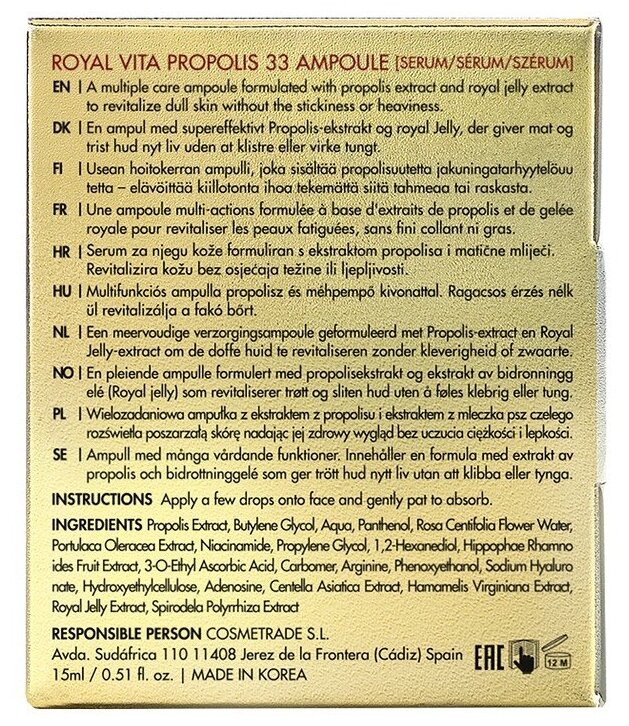 ROYAL VITA PROPOLIS 33 AMPOULE [SERUM/SÉRUM/SZÉRUM]

EN | A multiple care ampoule formulated with propolis extract and royal jelly extract to revitalize dull skin without the stickiness or heaviness.

DK | En ampul med supereffektivt Propolis-ekstrakt og royal Jelly, der giver mat og trist hud nyt liv uden at klistre eller virke tungt.

FI | Usean hoitokerran ampulli, joka sisältää propolisuutetta jakuningatarhyytelöuu tetta – elävöittää kiillotonta ihoa tekemättä siitä tahmeaa tai raskasta.

FR | Une ampoule multi-actions formulée à base d'extraits de propolis et de gelée royale pour revitaliser les peaux fatiguées, sans fini collant ni gras.

HR | Serum za njegu kože formuliran s ekstraktom propolisa i matične mliječi. Revitalizira kožu bez osjećaja težine ili ljepljivosti.

HU | Multifunkciós ampulla propolisz és méhpempő kivonattal. Ragacsos érzés nélk ül revitalizálja a fakó bőrt.

NL | Een meervoudige verzorgingsampoule geformuleerd met Propolis-extract en Royal Jelly-extract om de doffe huid te revitaliseren zonder kleverigheid of zwaarte.

NO | En pleiende ampulle formulert med propolisekstrakt og ekstrakt av bidronningg elé (Royal jelly) som revitaliserer trøtt og sliten hud uten å føles klebrig eller tung.

PL | Wielozadaniowa ampułka z ekstraktem z propolisu i ekstraktem z mleczka psz czelego rozświetla poszarzałą skórę nadając jej zdrowy wygląd bez uczucia ciężkości i lepkości.

SE | Ampull med många vårdande funktioner. Innehåller en formula med extrakt av propolis och bidrottninggelé som ger trött hud nytt liv utan att klibba eller tynga.

INSTRUCTIONS Apply a few drops onto face and gently pat to absorb.

INGREDIENTS Propolis Extract, Butylene Glycol, Aqua, Panthenol, Rosa Centifolia Flower Water, Portulaca Oleracea Extract, Niacinamide, Propylene Glycol, 1,2-Hexanediol, Hippophae Rhamno ides Fruit Extract, 3-O-Ethyl Ascorbic Acid, Carbomer, Arginine, Phenoxyethanol, Sodium Hyaluro nate, Hydroxyethylcellulose, Adenosine, Centella Asiatica Extract, Hamamelis Virginiana Extract, Royal Jelly Extract, Spirodela Polyrrhiza Extract

RESPONSIBLE PERSON COSMETRADE S.L.
Avda. Sudáfrica 110 11408 Jerez de la Frontera (Cádiz) Spain
15ml / 0.51 fl. oz. | MADE IN KOREA

EAC

12 M